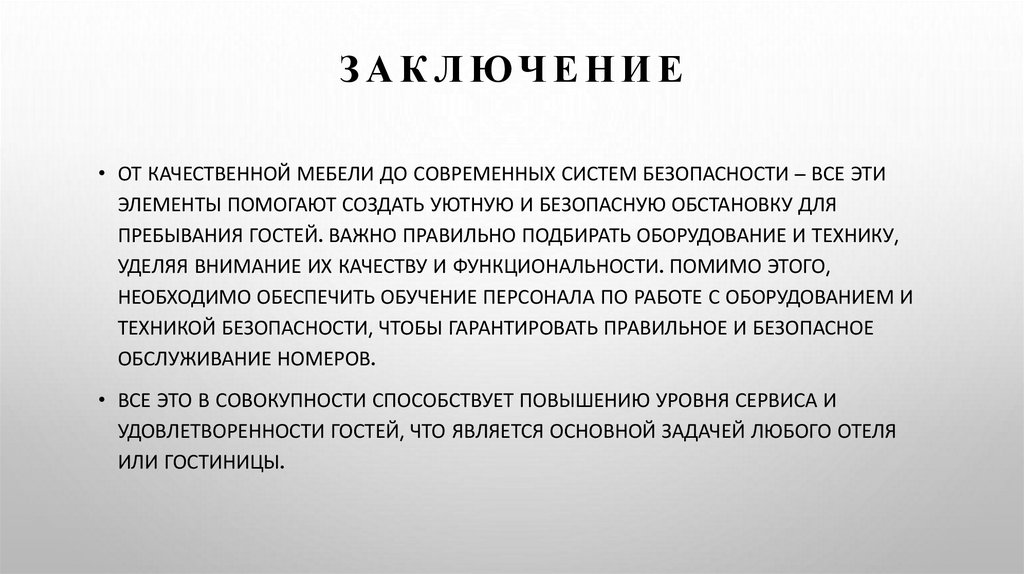 ЗАКЛЮЧЕНИЕ

• ОТ КАЧЕСТВЕННОЙ МЕБЕЛИ ДО СОВРЕМЕННЫХ СИСТЕМ БЕЗОПАСНОСТИ – ВСЕ ЭТИ ЭЛЕМЕНТЫ ПОМОГАЮТ СОЗДАТЬ УЮТНУЮ И БЕЗОПАСНУЮ ОБСТАНОВКУ ДЛЯ ПРЕБЫВАНИЯ ГОСТЕЙ. ВАЖНО ПРАВИЛЬНО ПОДБИРАТЬ ОБОРУДОВАНИЕ И ТЕХНИКУ, УДЕЛЯЯ ВНИМАНИЕ ИХ КАЧЕСТВУ И ФУНКЦИОНАЛЬНОСТИ. ПОМИМО ЭТОГО, НЕОБХОДИМО ОБЕСПЕЧИТЬ ОБУЧЕНИЕ ПЕРСОНАЛА ПО РАБОТЕ С ОБОРУДОВАНИЕМ И ТЕХНИКОЙ БЕЗОПАСНОСТИ, ЧТОБЫ ГАРАНТИРОВАТЬ ПРАВИЛЬНОЕ И БЕЗОПАСНОЕ ОБСЛУЖИВАНИЕ НОМЕРОВ.

• ВСЕ ЭТО В СОВОКУПНОСТИ СПОСОБСТВУЕТ ПОВЫШЕНИЮ УРОВНЯ СЕРВИСА И УДОВЛЕТВОРЕННОСТИ ГОСТЕЙ, ЧТО ЯВЛЯЕТСЯ ОСНОВНОЙ ЗАДАЧЕЙ ЛЮБОГО ОТЕЛЯ ИЛИ ГОСТИНИЦЫ.